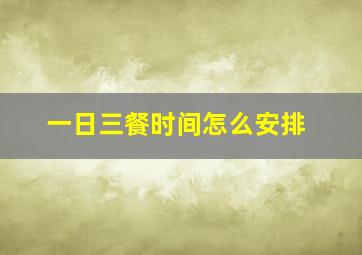 一日三餐时间怎么安排